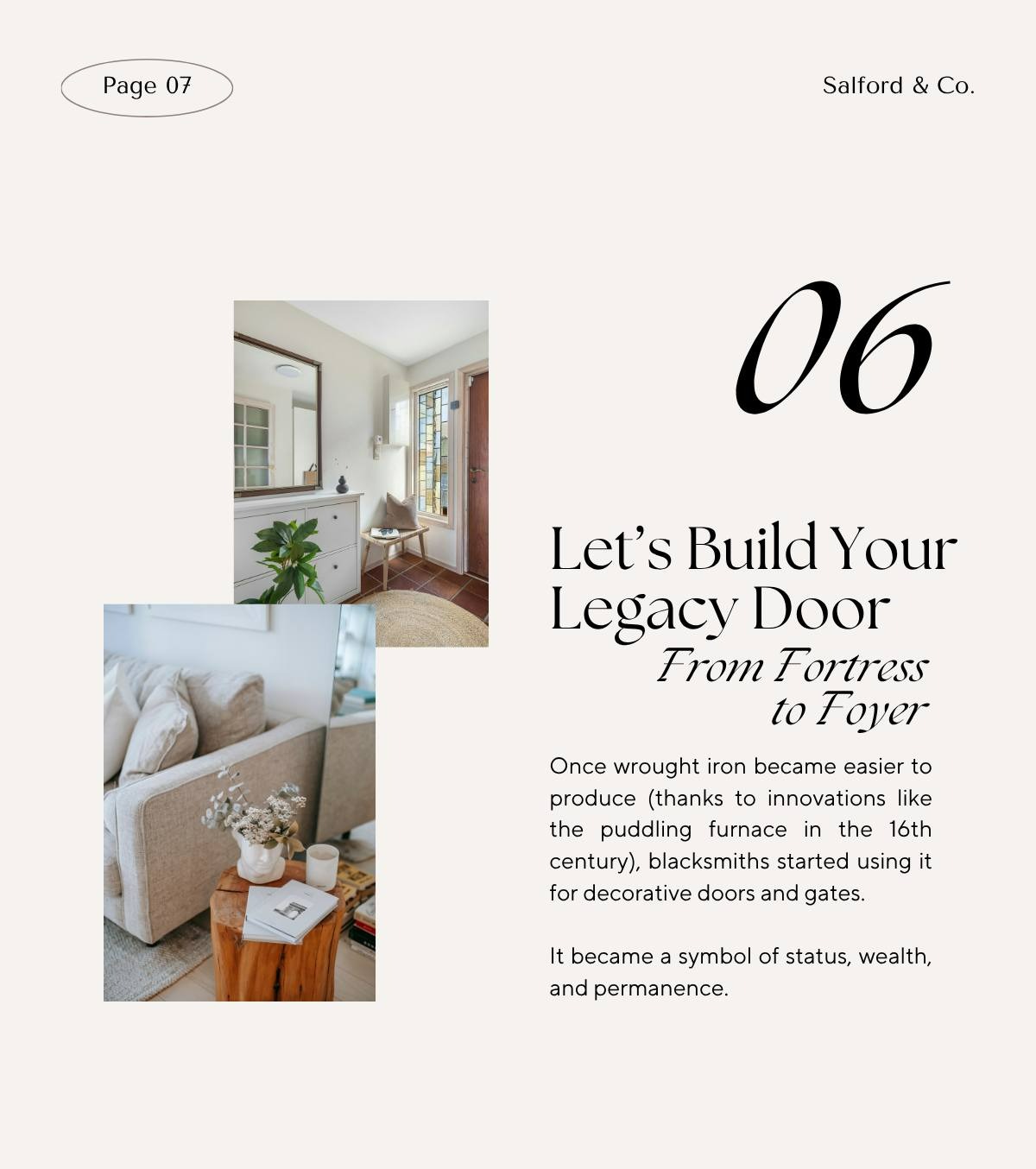 Page 07

Salford & Co.

06

Let's Build Your Legacy Door

From Fortress to Foyer

Once wrought iron became easier to produce (thanks to innovations like the puddling furnace in the 16th century), blacksmiths started using it for decorative doors and gates.

It became a symbol of status, wealth, and permanence.